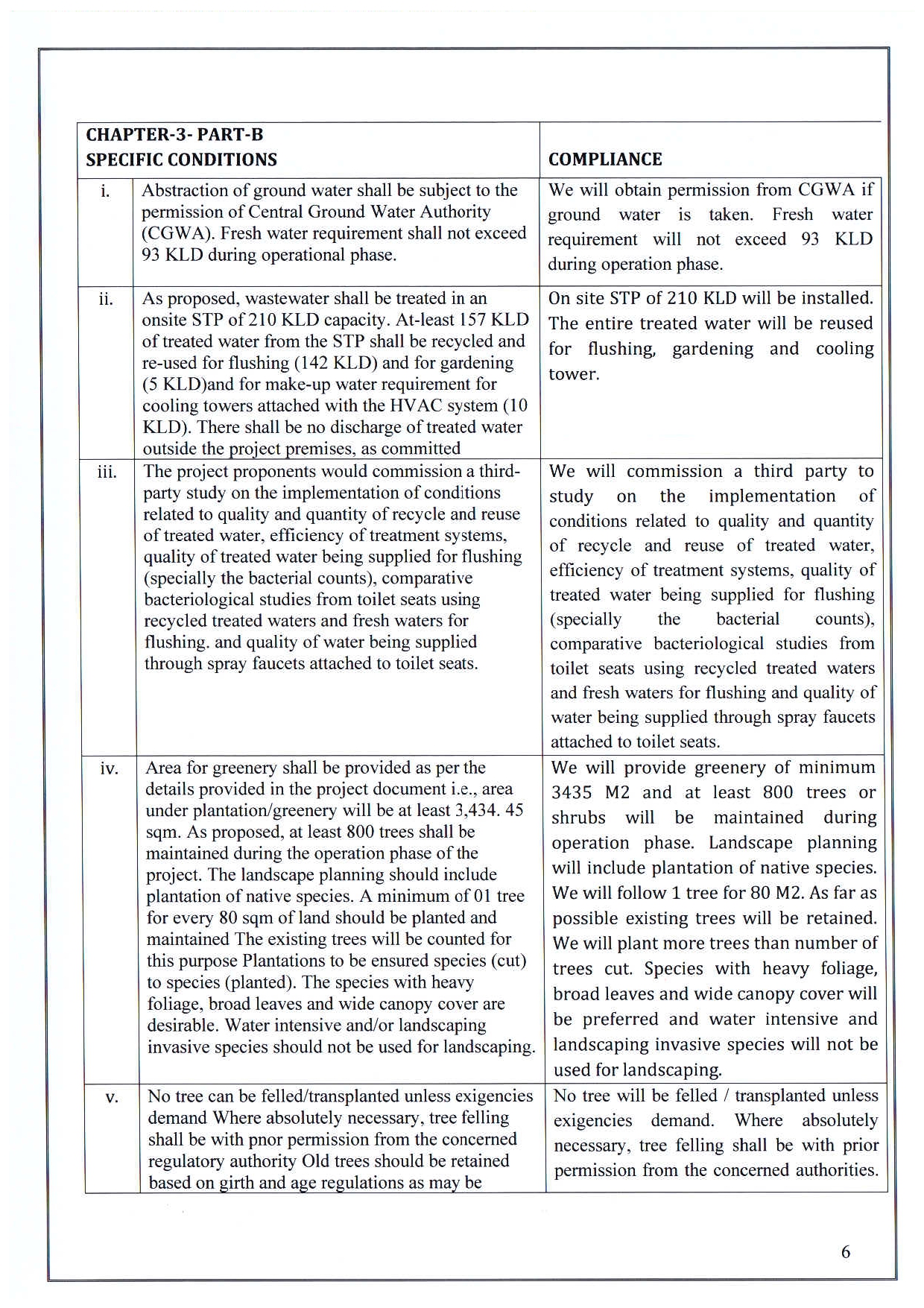 | CHAPTER-3- PART-B SPECIFIC CONDITIONS | | COMPLIANCE |
|---|---|---|
| i. | Abstraction of ground water shall be subject to the permission of Central Ground Water Authority (CGWA). Fresh water requirement shall not exceed 93 KLD during operational phase. | We will obtain permission from CGWA if ground water is taken. Fresh water requirement will not exceed 93 KLD during operation phase. |
| ii. | As proposed, wastewater shall be treated in an onsite STP of 210 KLD capacity. At-least 157 KLD of treated water from the STP shall be recycled and re-used for flushing (142 KLD) and for gardening (5 KLD)and for make-up water requirement for cooling towers attached with the HVAC system (10 KLD). There shall be no discharge of treated water outside the project premises, as committed | On site STP of 210 KLD will be installed. The entire treated water will be reused for flushing, gardening and cooling tower. |
| iii. | The project proponents would commission a third-party study on the implementation of conditions related to quality and quantity of recycle and reuse of treated water, efficiency of treatment systems, quality of treated water being supplied for flushing (specially the bacterial counts), comparative bacteriological studies from toilet seats using recycled treated waters and fresh waters for flushing. and quality of water being supplied through spray faucets attached to toilet seats. | We will commission a third party to study on the implementation of conditions related to quality and quantity of recycle and reuse of treated water, efficiency of treatment systems, quality of treated water being supplied for flushing (specially the bacterial counts), comparative bacteriological studies from toilet seats using recycled treated waters and fresh waters for flushing and quality of water being supplied through spray faucets attached to toilet seats. |
| iv. | Area for greenery shall be provided as per the details provided in the project document i.e., area under plantation/greenery will be at least 3,434. 45 sqm. As proposed, at least 800 trees shall be maintained during the operation phase of the project. The landscape planning should include plantation of native species. A minimum of 01 tree for every 80 sqm of land should be planted and maintained The existing trees will be counted for this purpose Plantations to be ensured species (cut) to species (planted). The species with heavy foliage, broad leaves and wide canopy cover are desirable. Water intensive and/or landscaping invasive species should not be used for landscaping. | We will provide greenery of minimum 3435 M2 and at least 800 trees or shrubs will be maintained during operation phase. Landscape planning will include plantation of native species. We will follow 1 tree for 80 M2. As far as possible existing trees will be retained. We will plant more trees than number of trees cut. Species with heavy foliage, broad leaves and wide canopy cover will be preferred and water intensive and landscaping invasive species will not be used for landscaping. |
| v. | No tree can be felled/transplanted unless exigencies demand Where absolutely necessary, tree felling shall be with pnor permission from the concerned regulatory authority Old trees should be retained based on girth and age regulations as may be | No tree will be felled / transplanted unless exigencies demand. Where absolutely necessary, tree felling shall be with prior permission from the concerned authorities. |

6